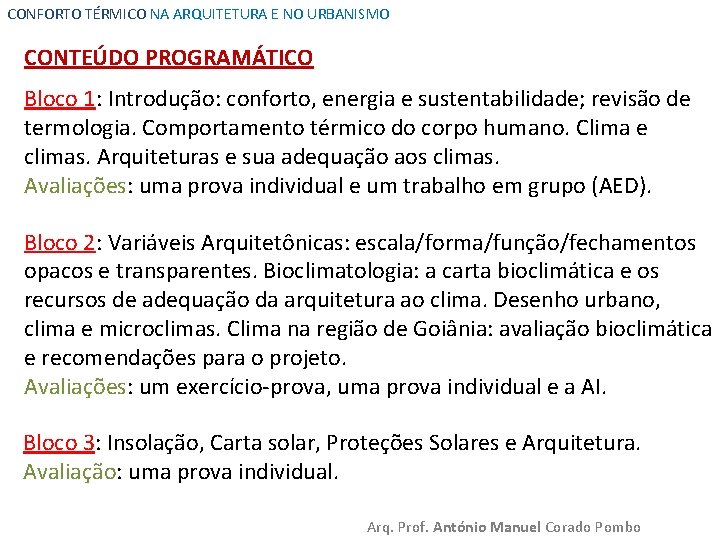 CONFORTO TÉRMICO NA ARQUITETURA E NO URBANISMO

CONTEÚDO PROGRAMÁTICO

Bloco 1: Introdução: conforto, energia e sustentabilidade; revisão de termologia. Comportamento térmico do corpo humano. Clima e climas. Arquiteturas e sua adequação aos climas.
Avaliações: uma prova individual e um trabalho em grupo (AED).

Bloco 2: Variáveis Arquitetônicas: escala/forma/função/fechamentos opacos e transparentes. Bioclimatologia: a carta bioclimática e os recursos de adequação da arquitetura ao clima. Desenho urbano, clima e microclimas. Clima na região de Goiânia: avaliação bioclimática e recomendações para o projeto.
Avaliações: um exercício-prova, uma prova individual e a AI.

Bloco 3: Insolação, Carta solar, Proteções Solares e Arquitetura.
Avaliação: uma prova individual.

Arq. Prof. António Manuel Corado Pombo